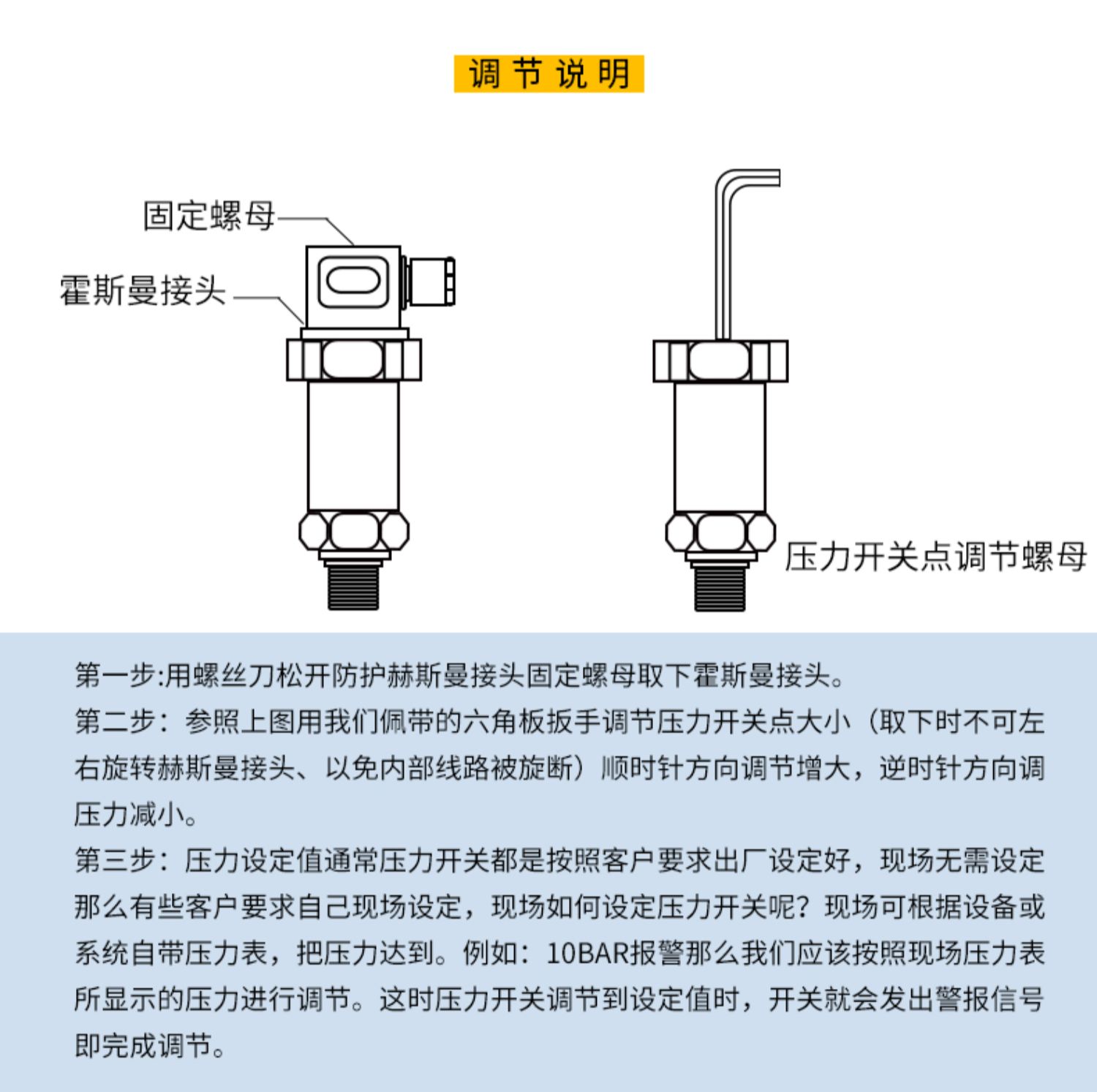 调节说明

固定螺母

霍斯曼接头

压力开关点调节螺母

第一步:用螺丝刀松开防护赫斯曼接头固定螺母取下霍斯曼接头。

第二步：参照上图用我们佩带的六角板扳手调节压力开关点大小（取下时不可左右旋转赫斯曼接头、以免内部线路被旋断）顺时针方向调节增大，逆时针方向调压力减小。

第三步：压力设定值通常压力开关都是按照客户要求出厂设定好，现场无需设定那么有些客户要求自己现场设定，现场如何设定压力开关呢？现场可根据设备或系统自带压力表，把压力达到。例如：10BAR报警那么我们应该按照现场压力表所显示的压力进行调节。这时压力开关调节到设定值时，开关就会发出警报信号即完成调节。